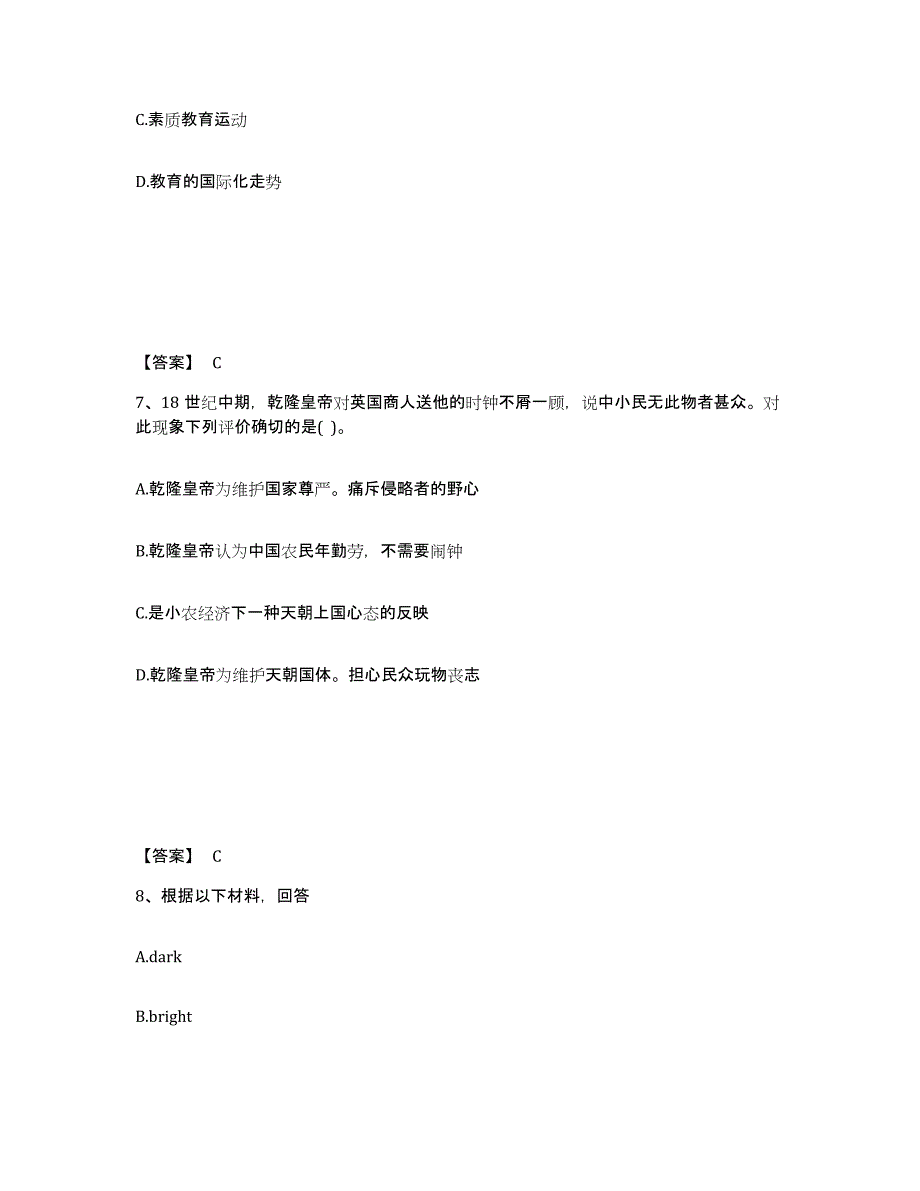 C.素质教育运动

D.教育的国际化走势

【答案】 C

7、18 世纪中期，乾隆皇帝对英国商人送他的时钟不屑一顾，说中小民无此物者甚众。对此现象下列评价确切的是( )。

A.乾隆皇帝为维护国家尊严。痛斥侵略者的野心

B.乾隆皇帝认为中国农民年勤劳，不需要闹钟

C.是小农经济下一种天朝上国心态的反映

D.乾隆皇帝为维护天朝国体。担心民众玩物丧志

【答案】 C

8、根据以下材料，回答

A.dark

B.bright